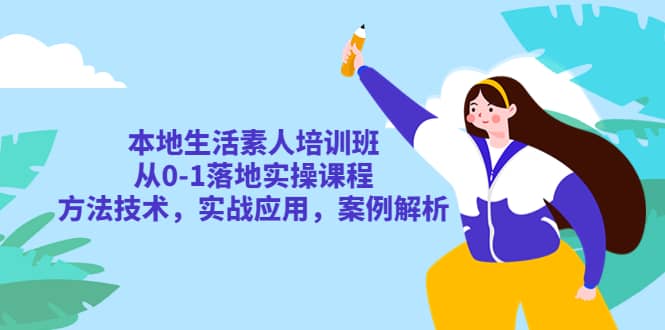 本地生活素人培训班
从0-1落地实操课程
方法技术，实战应用，案例解析